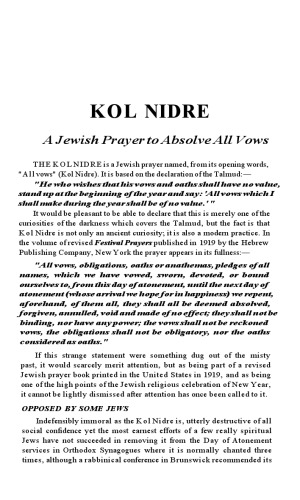 KOL NIDRE

A Jewish Prayer to Absolve All Vows

THE KOL NIDRE is a Jewish prayer named, from its opening words, "All vows" (Kol Nidre). It is based on the declaration of the Talmud:—

"He who wishes that his vows and oaths shall have no value, stand up at the beginning of the year and say: 'All vows which I shall make during the year shall be of no value.' "

It would be pleasant to be able to declare that this is merely one of the curiosities of the darkness which covers the Talmud, but the fact is that Kol Nidre is not only an ancient curiosity; it is also a modern practice. In the volume of revised Festival Prayers published in 1919 by the Hebrew Publishing Company, New York the prayer appears in its fullness:—

"All vows, obligations, oaths or anathemas, pledges of all names, which we have vowed, sworn, devoted, or bound ourselves to, from this day of atonement, until the next day of atonement (whose arrival we hope for in happiness) we repent, aforehand, of them all, they shall all be deemed absolved, forgiven, annulled, void and made of no effect; they shall not be binding, nor have any power; the vows shall not be reckoned vows, the obligations shall not be obligatory, nor the oaths considered as oaths."

If this strange statement were something dug out of the misty past, it would scarcely merit attention, but as being part of a revised Jewish prayer book printed in the United States in 1919, and as being one of the high points of the Jewish religious celebration of New Year, it cannot be lightly dismissed after attention has once been called to it.

OPPOSED BY SOME JEWS

Indefensibly immoral as the Kol Nidre is, utterly destructive of all social confidence yet the most earnest efforts of a few really spiritual Jews have not succeeded in removing it from the Day of Atonement services in Orthodox Synagogues where it is normally chanted three times, although a rabbinical conference in Brunswick recommended its